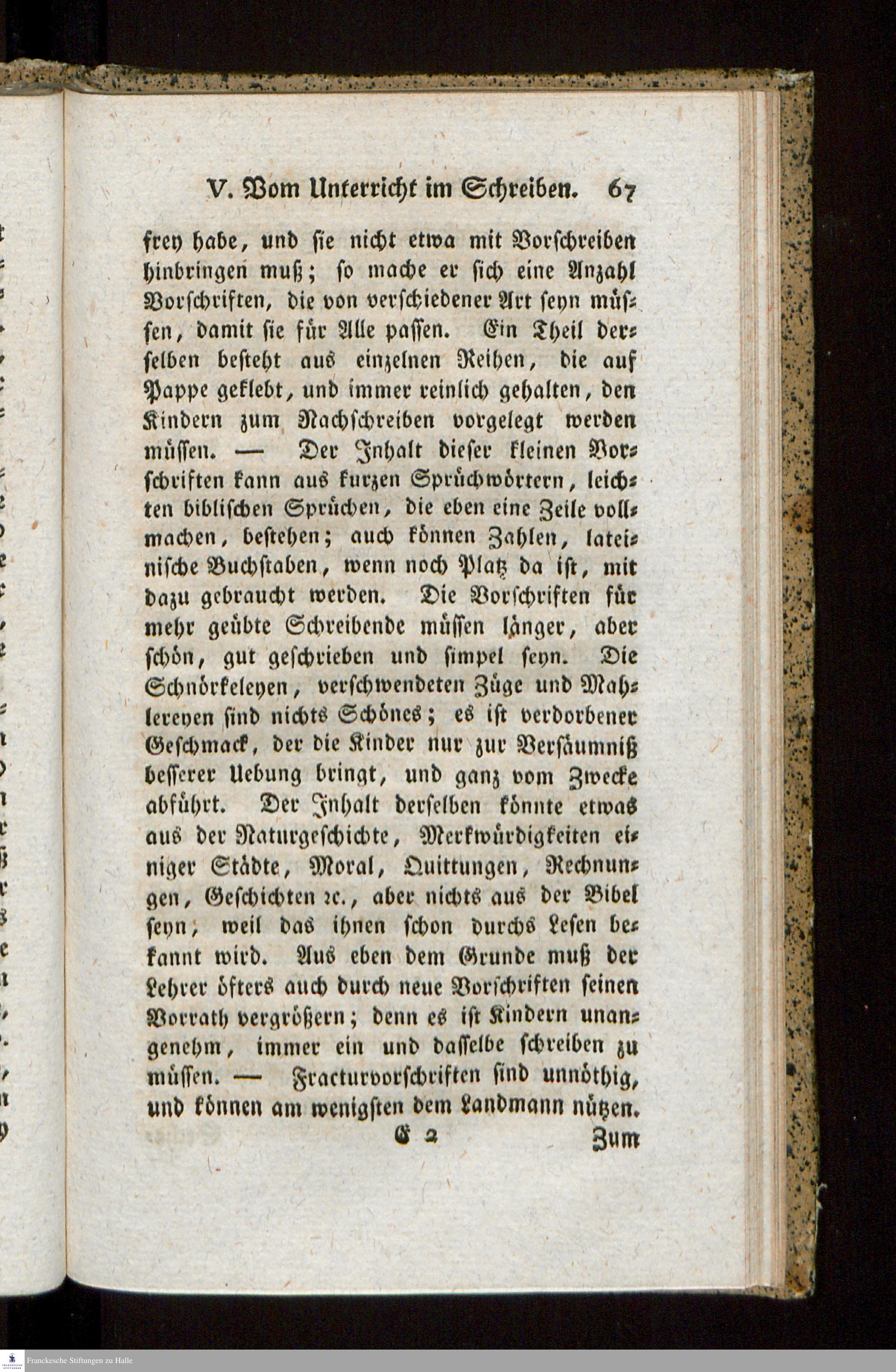 V. Vom Unterricht im Schreiben. 67

frey habe, und sie nicht etwa mit Vorschreiben hinbringen muß; so mache er sich eine Anzahl Vorschriften, die von verschiedener Art seyn müssen, damit sie für Alle passen. Ein Theil derselben besteht aus einzelnen Reihen, die auf Pappe geklebt, und immer reinlich gehalten, den Kindern zum Nachschreiben vorgelegt werden müssen. — Der Inhalt dieser kleinen Vorschriften kann aus kurzen Sprüchwörtern, leichten biblischen Sprüchen, die eben eine Zeile vollmachen, bestehen; auch können Zahlen, lateinische Buchstaben, wenn noch Platz da ist, mit dazu gebraucht werden. Die Vorschriften für mehr geübte Schreibende müssen länger, aber schön, gut geschrieben und simpel seyn. Die Schnörkeleyen, verschwendeten Züge und Mahlereyen sind nichts Schönes; es ist verdorbener Geschmack, der die Kinder nur zur Versäumniß besserer Uebung bringt, und ganz vom Zwecke abführt. Der Inhalt derselben könnte etwas aus der Naturgeschichte, Merkwürdigkeiten einiger Städte, Moral, Quittungen, Rechnungen, Geschichten ꝛc., aber nichts aus der Bibel seyn, weil das ihnen schon durchs Lesen bekannt wird. Aus eben dem Grunde muß der Lehrer öfters auch durch neue Vorschriften seinen Vorrath vergrößern; denn es ist Kindern unangenehm, immer ein und dasselbe schreiben zu müssen. — Fracturvorschriften sind unnöthig, und können am wenigsten dem Landmann nützen.

E 2 Zum

Franckesche Stiftungen zu Halle